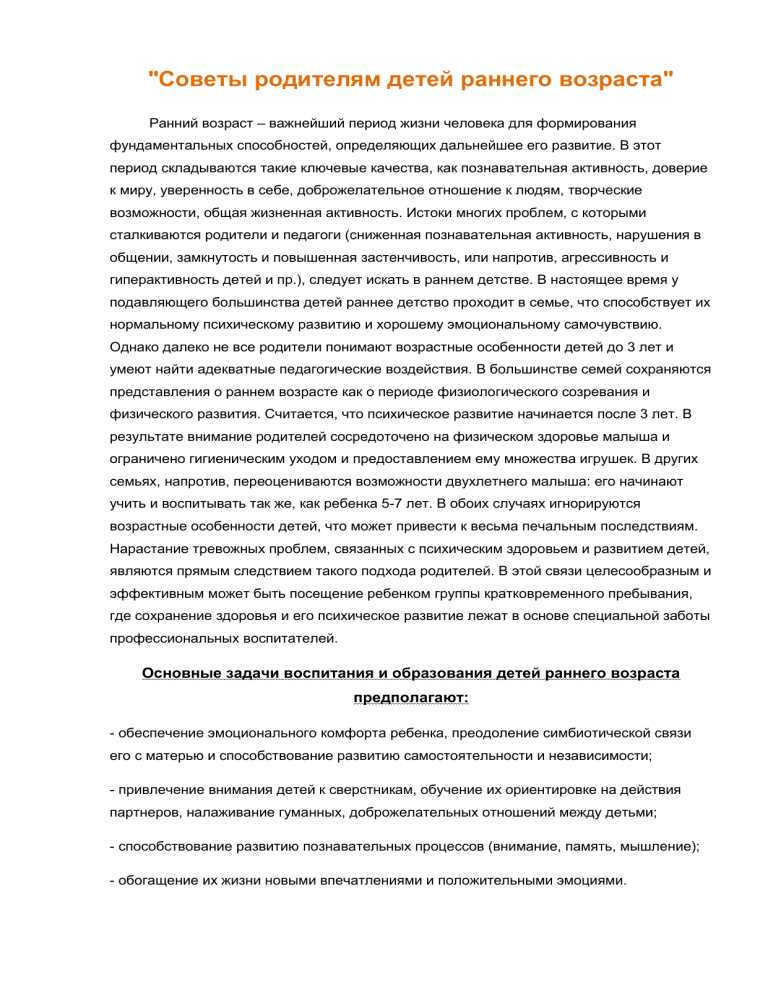 "Советы родителям детей раннего возраста"

Ранний возраст – важнейший период жизни человека для формирования фундаментальных способностей, определяющих дальнейшее его развитие. В этот период складываются такие ключевые качества, как познавательная активность, доверие к миру, уверенность в себе, доброжелательное отношение к людям, творческие возможности, общая жизненная активность. Истоки многих проблем, с которыми сталкиваются родители и педагоги (сниженная познавательная активность, нарушения в общении, замкнутость и повышенная застенчивость, или напротив, агрессивность и гиперактивность детей и пр.), следует искать в раннем детстве. В настоящее время у подавляющего большинства детей раннее детство проходит в семье, что способствует их нормальному психическому развитию и хорошему эмоциональному самочувствию. Однако далеко не все родители понимают возрастные особенности детей до 3 лет и умеют найти адекватные педагогические воздействия. В большинстве семей сохраняются представления о раннем возрасте как о периоде физиологического созревания и физического развития. Считается, что психическое развитие начинается после 3 лет. В результате внимание родителей сосредоточено на физическом здоровье малыша и ограничено гигиеническим уходом и предоставлением ему множества игрушек. В других семьях, напротив, переоцениваются возможности двухлетнего малыша: его начинают учить и воспитывать так же, как ребенка 5-7 лет. В обоих случаях игнорируются возрастные особенности детей, что может привести к весьма печальным последствиям. Нарастание тревожных проблем, связанных с психическим здоровьем и развитием детей, являются прямым следствием такого подхода родителей. В этой связи целесообразным и эффективным может быть посещение ребенком группы кратковременного пребывания, где сохранение здоровья и его психическое развитие лежат в основе специальной заботы профессиональных воспитателей.

Основные задачи воспитания и образования детей раннего возраста предполагают:

- обеспечение эмоционального комфорта ребенка, преодоление симбиотической связи его с матерью и способствование развитию самостоятельности и независимости;

- привлечение внимания детей к сверстникам, обучение их ориентировке на действия партнеров, налаживание гуманных, доброжелательных отношений между детьми;

- способствование развитию познавательных процессов (внимание, память, мышление);

- обогащение их жизни новыми впечатлениями и положительными эмоциями.